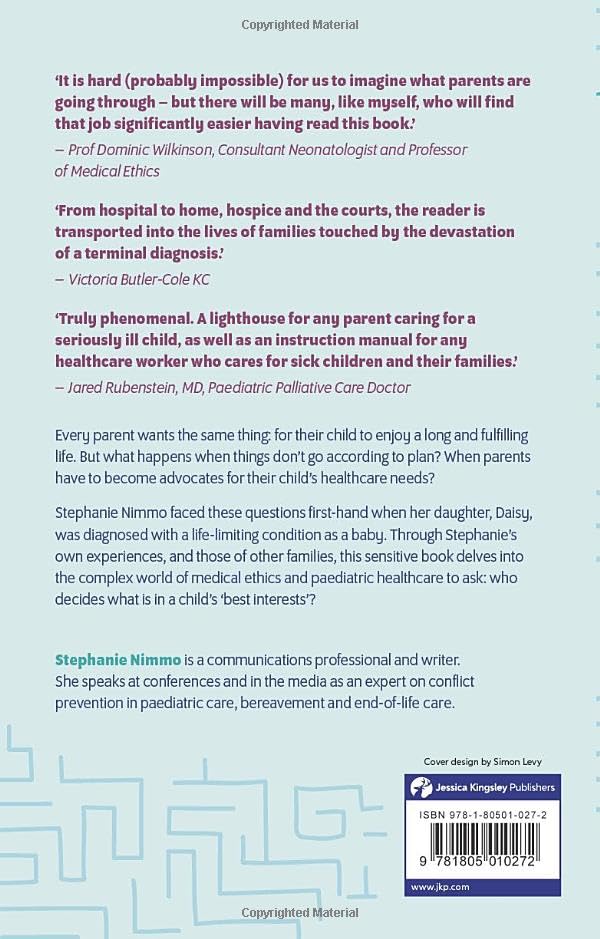 Copyrighted Material

'It is hard (probably impossible) for us to imagine what parents are going through – but there will be many, like myself, who will find that job significantly easier having read this book.'
– Prof Dominic Wilkinson, Consultant Neonatologist and Professor of Medical Ethics

'From hospital to home, hospice and the courts, the reader is transported into the lives of families touched by the devastation of a terminal diagnosis.'
– Victoria Butler-Cole KC

'Truly phenomenal. A lighthouse for any parent caring for a seriously ill child, as well as an instruction manual for any healthcare worker who cares for sick children and their families.'
– Jared Rubenstein, MD, Paediatric Palliative Care Doctor

Every parent wants the same thing: for their child to enjoy a long and fulfilling life. But what happens when things don't go according to plan? When parents have to become advocates for their child's healthcare needs?

Stephanie Nimmo faced these questions first-hand when her daughter, Daisy, was diagnosed with a life-limiting condition as a baby. Through Stephanie's own experiences, and those of other families, this sensitive book delves into the complex world of medical ethics and paediatric healthcare to ask: who decides what is in a child's 'best interests'?

Stephanie Nimmo is a communications professional and writer. She speaks at conferences and in the media as an expert on conflict prevention in paediatric care, bereavement and end-of-life care.

Cover design by Simon Levy

Jessica Kingsley Publishers

ISBN 978-1-80501-027-2

9 781805 010272

www.jkp.com

Copyrighted Material